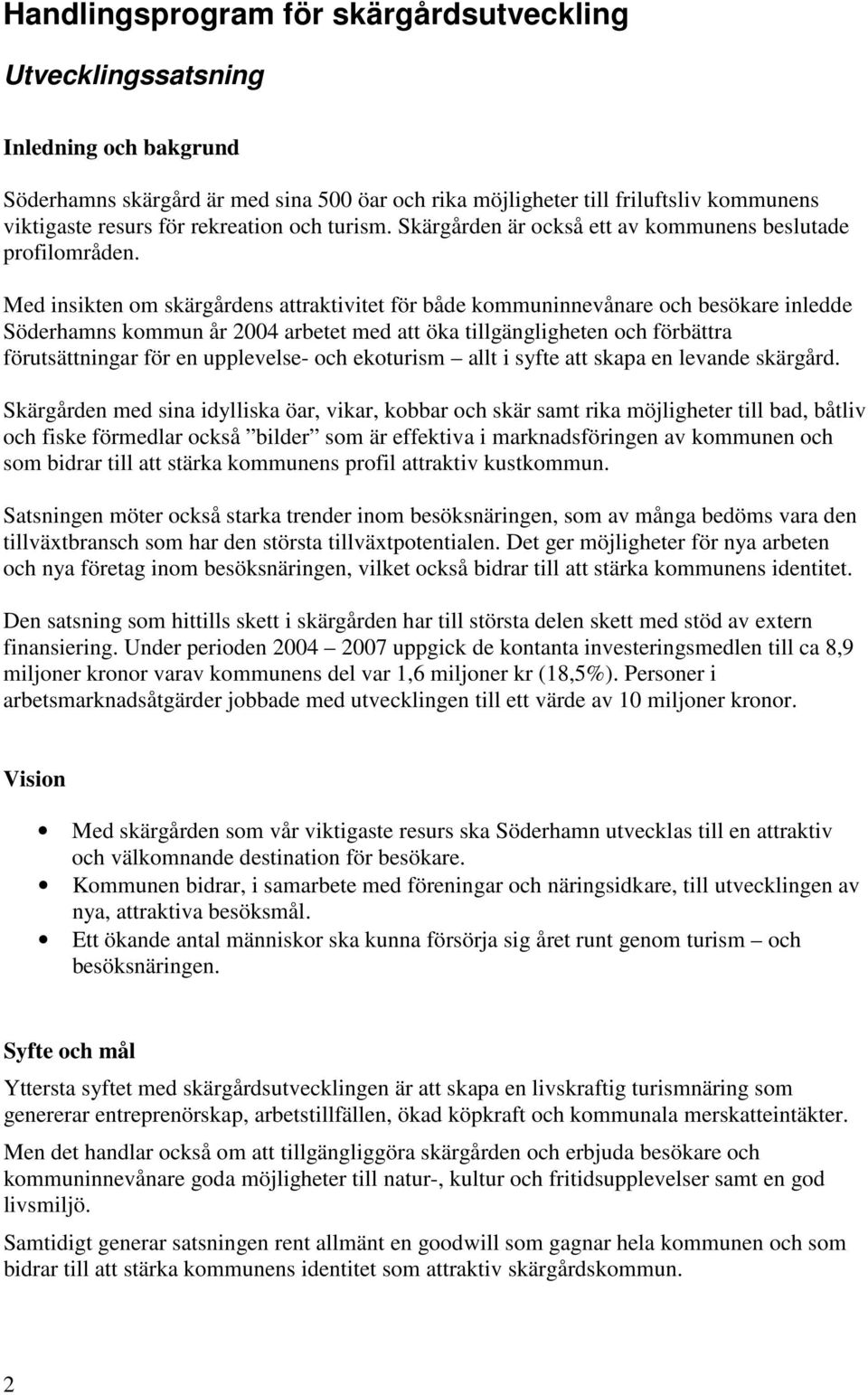 Handlingsprogram för skärgårdsutveckling

Utvecklingssatsning

Inledning och bakgrund

Söderhamns skärgård är med sina 500 öar och rika möjligheter till friluftsliv kommunens viktigaste resurs för rekreation och turism. Skärgården är också ett av kommunens beslutade profilområden.

Med insikten om skärgårdens attraktivitet för både kommuninnevånare och besökare inledde Söderhamns kommun år 2004 arbetet med att öka tillgängligheten och förbättra förutsättningar för en upplevelse- och ekoturism – allt i syfte att skapa en levande skärgård.

Skärgården med sina idylliska öar, vikar, kobbar och skär samt rika möjligheter till bad, båtliv och fiske förmedlar också ”bilder” som är effektiva i marknadsföringen av kommunen och som bidrar till att stärka kommunens profil attraktiv kustkommun.

Satsningen möter också starka trender inom besöksnäringen, som av många bedöms vara den tillväxtbransch som har den största tillväxtpotentialen. Det ger möjligheter för nya arbeten och nya företag inom besöksnäringen, vilket också bidrar till att stärka kommunens identitet.

Den satsning som hittills skett i skärgården har till största delen skett med stöd av extern finansiering. Under perioden 2004 – 2007 uppgick de kontanta investeringsmedlen till ca 8,9 miljoner kronor varav kommunens del var 1,6 miljoner kr (18,5%). Personer i arbetsmarknadsåtgärder jobbade med utvecklingen till ett värde av 10 miljoner kronor.

Vision

• Med skärgården som vår viktigaste resurs ska Söderhamn utvecklas till en attraktiv och välkomnande destination för besökare.
• Kommunen bidrar, i samarbete med föreningar och näringsidkare, till utvecklingen av nya, attraktiva besöksmål.
• Ett ökande antal människor ska kunna försörja sig året runt genom turism – och besöksnäringen.

Syfte och mål

Yttersta syftet med skärgårdsutvecklingen är att skapa en livskraftig turismnäring som genererar entreprenörskap, arbetstillfällen, ökad köpkraft och kommunala merskatteintäkter.

Men det handlar också om att tillgängliggöra skärgården och erbjuda besökare och kommuninnevånare goda möjligheter till natur-, kultur och fritidsupplevelser samt en god livsmiljö.

Samtidigt generar satsningen rent allmänt en goodwill som gagnar hela kommunen och som bidrar till att stärka kommunens identitet som attraktiv skärgårdskommun.

2